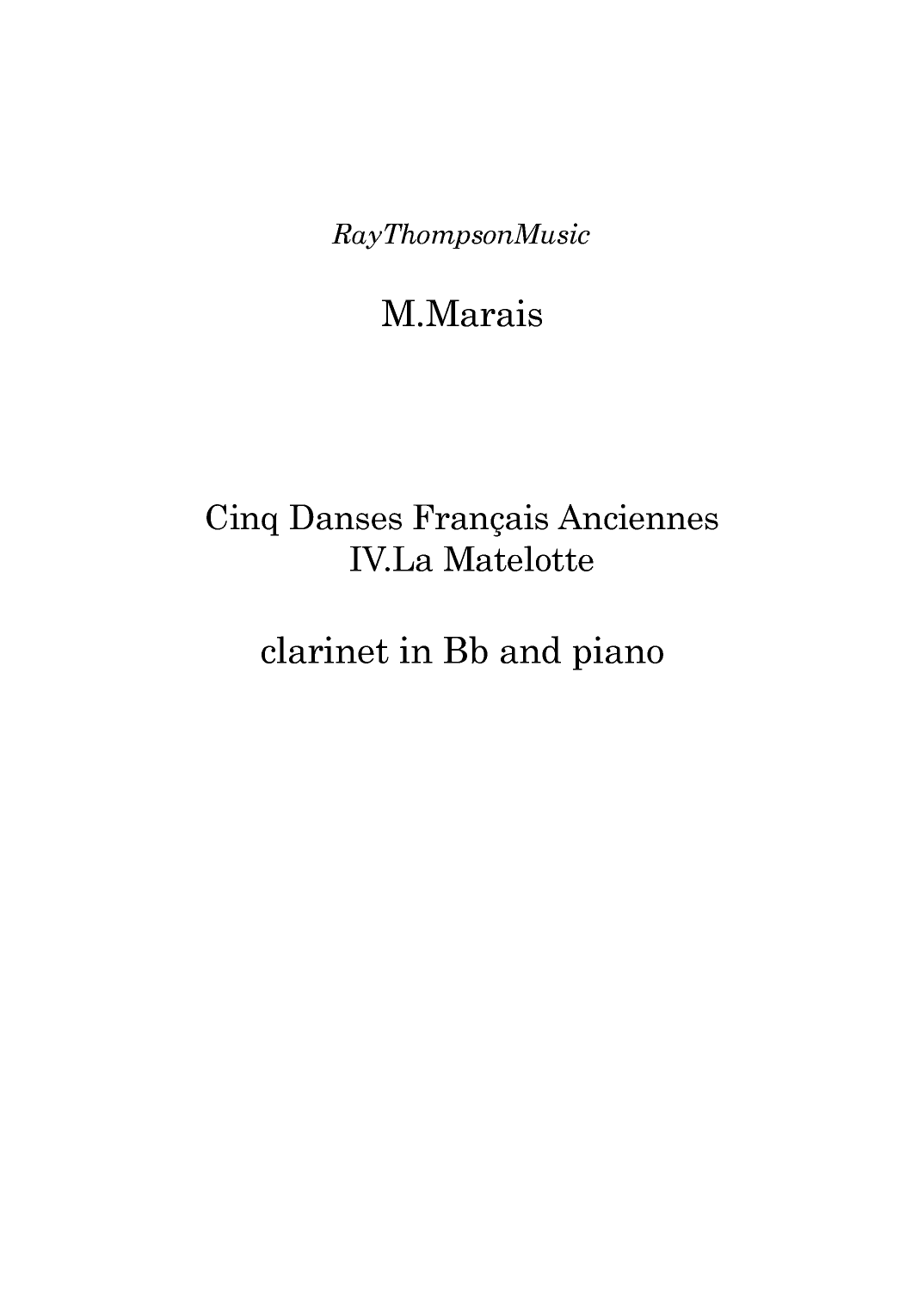 RayThompsonMusic

M.Marais

Cinq Danses Français Anciennes
IV.La Matelotte

clarinet in Bb and piano